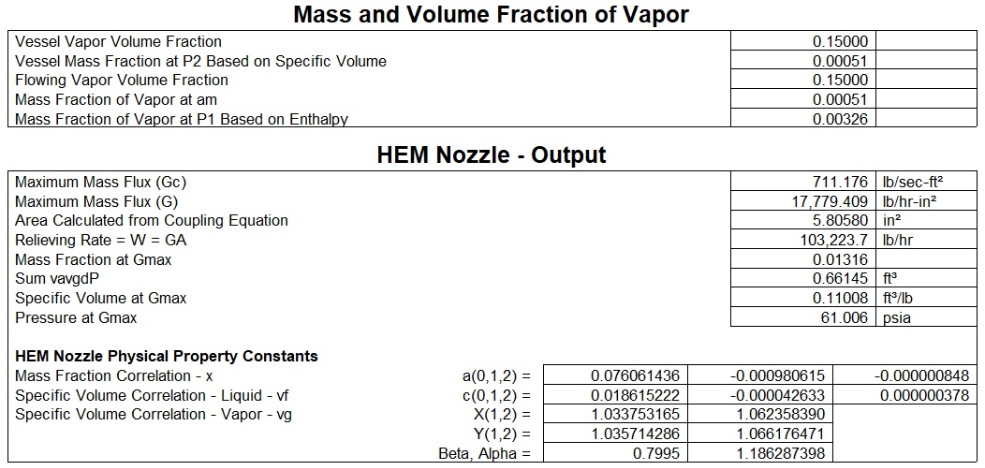 Mass and Volume Fraction of Vapor

| | | |
|---|---|---|
| Vessel Vapor Volume Fraction | 0.15000 | |
| Vessel Mass Fraction at P2 Based on Specific Volume | 0.00051 | |
| Flowing Vapor Volume Fraction | 0.15000 | |
| Mass Fraction of Vapor at am | 0.00051 | |
| Mass Fraction of Vapor at P1 Based on Enthalpy | 0.00326 | |

HEM Nozzle - Output

| | | |
|---|---|---|
| Maximum Mass Flux (Gc) | 711.176 | lb/sec-ft² |
| Maximum Mass Flux (G) | 17,779.409 | lb/hr-in² |
| Area Calculated from Coupling Equation | 5.80580 | in² |
| Relieving Rate = W = GA | 103,223.7 | lb/hr |
| Mass Fraction at Gmax | 0.01316 | |
| Sum vavgdP | 0.66145 | ft³ |
| Specific Volume at Gmax | 0.11008 | ft³/lb |
| Pressure at Gmax | 61.006 | psia |

HEM Nozzle Physical Property Constants

| | | | | |
|---|---|---|---|---|
| Mass Fraction Correlation - x | a(0,1,2) = | 0.076061436 | -0.000980615 | -0.000000848 |
| Specific Volume Correlation - Liquid - vf | c(0,1,2) = | 0.018615222 | -0.000042633 | 0.000000378 |
| Specific Volume Correlation - Vapor - vg | X(1,2) = | 1.033753165 | 1.062358390 | |
| | Y(1,2) = | 1.035714286 | 1.066176471 | |
| | Beta, Alpha = | 0.7995 | 1.186287398 | |